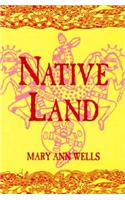 NATIVE LAND

MARY ANN WELLS